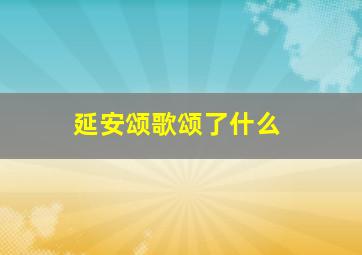 延安颂歌颂了什么